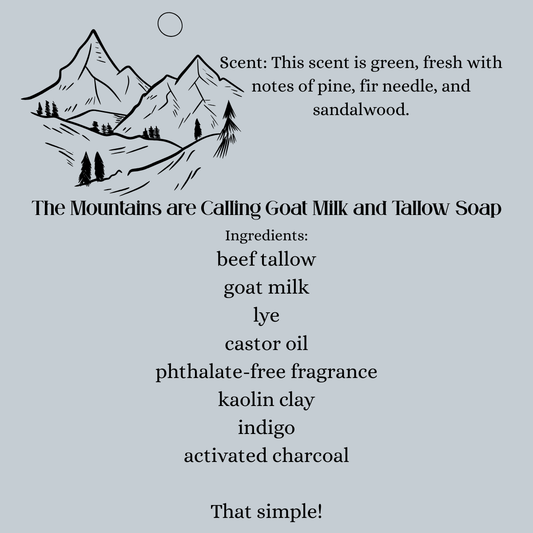 Scent: This scent is green, fresh with notes of pine, fir needle, and sandalwood.

The Mountains are Calling Goat Milk and Tallow Soap

Ingredients:
beef tallow
goat milk
lye
castor oil
phthalate-free fragrance
kaolin clay
indigo
activated charcoal

That simple!